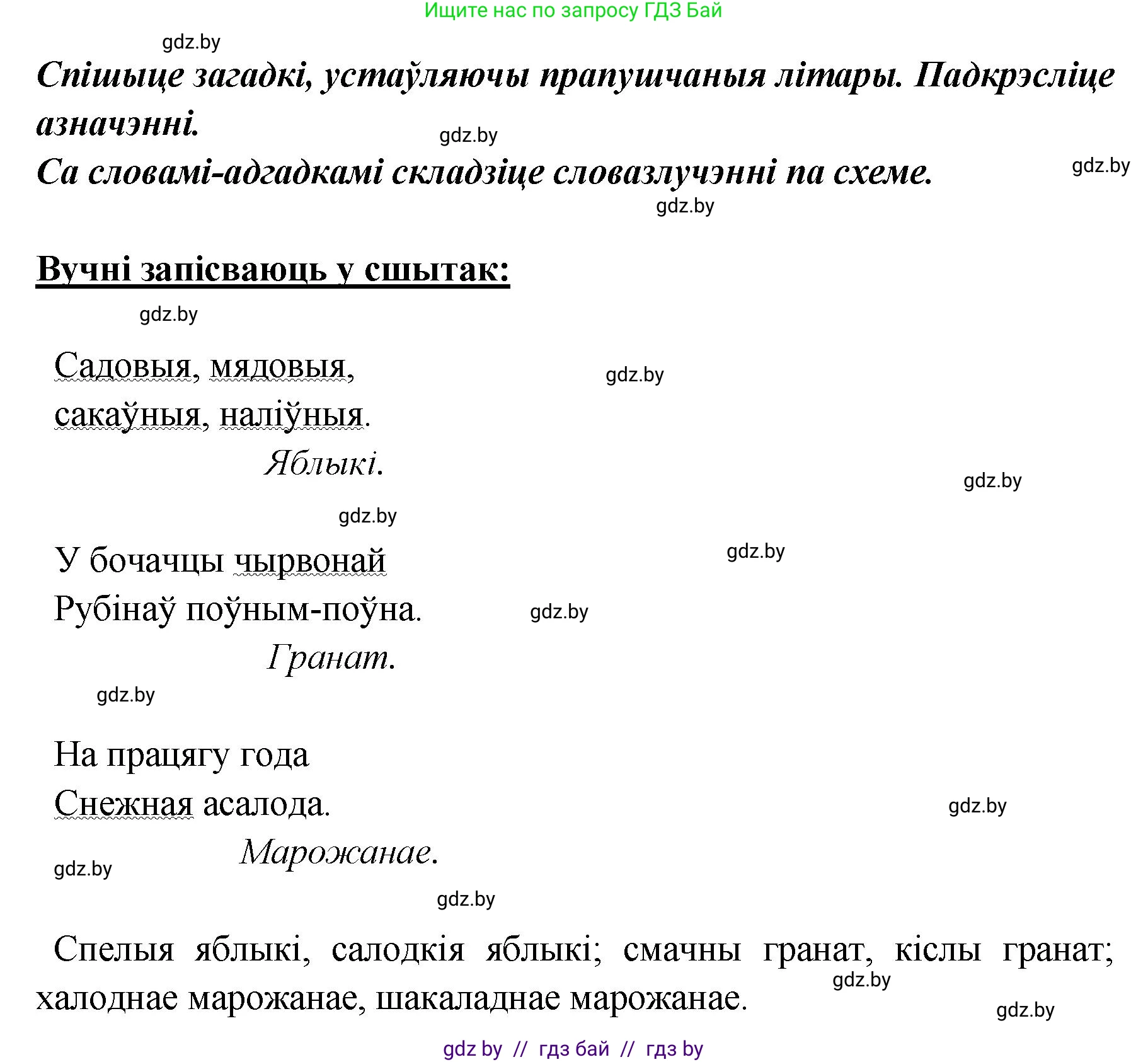 Ищите нас по запросу ГДЗ Бай

gdz.by

Спішыце загадкі, устаўляючы прапушчаныя літары. Падкрэсліце азначэнні.

gdz.by

Са словамі-адгадкамі складзіце словазлучэнні па схеме.

gdz.by

gdz.by

Вучні запісваюць у сшытак:

gdz.by

Садовыя, мядовыя,
сакаўныя, наліўныя.

gdz.by

Яблыкі.

gdz.by

gdz.by

У бочачцы чырвонай
Рубінаў поўным-поўна.

gdz.by

gdz.by

Гранат.

gdz.by

На працягу года
Снежная асалода.

gdz.by

Марожанае.

gdz.by

gdz.by

Спелыя яблыкі, салодкія яблыкі; смачны гранат, кіслы гранат; халоднае марожанае, шакаладнае марожанае.

gdz.by

gdz.by

gdz by // гдз бай // гдз by